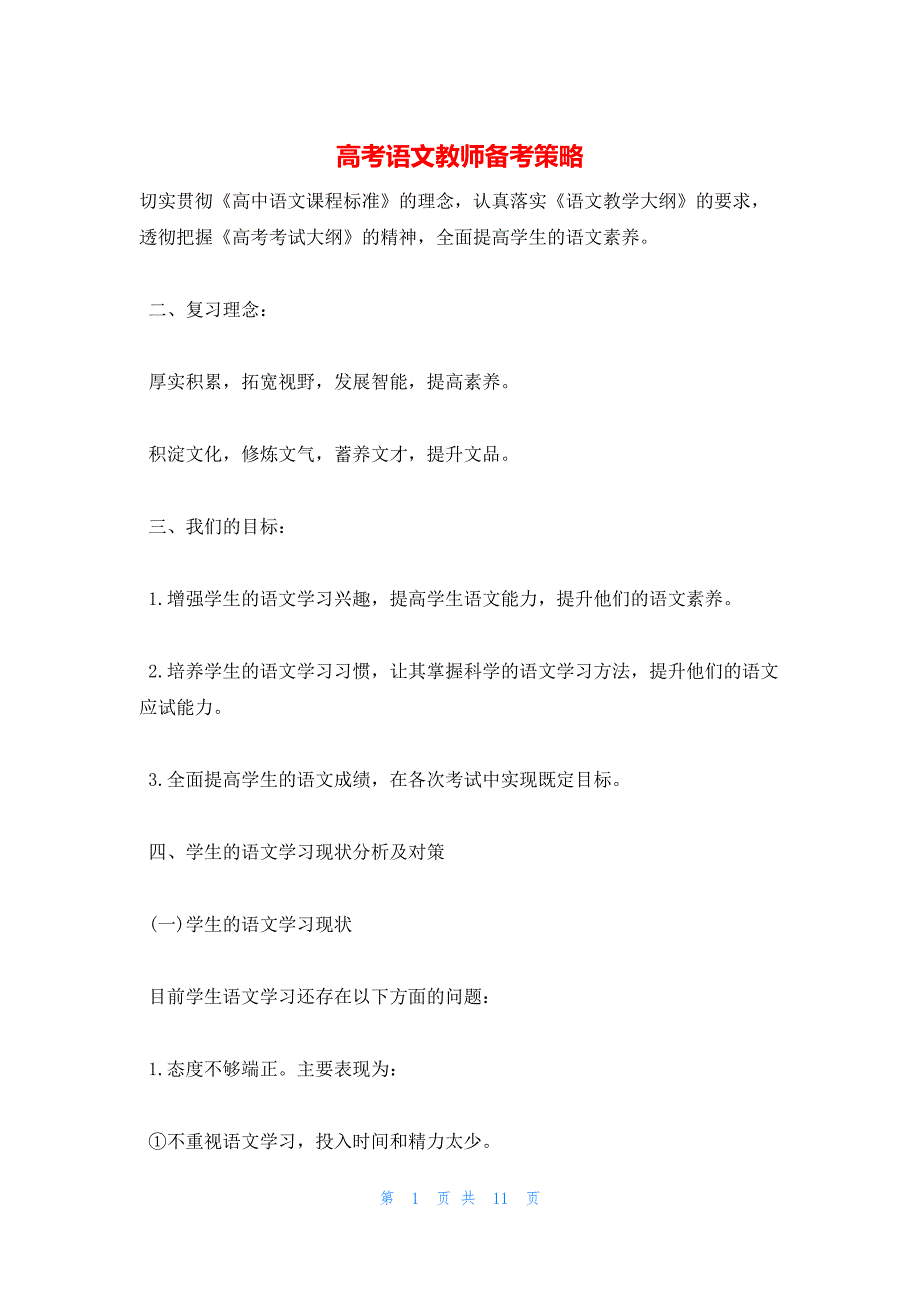 高考语文教师备考策略

切实贯彻《高中语文课程标准》的理念，认真落实《语文教学大纲》的要求，透彻把握《高考考试大纲》的精神，全面提高学生的语文素养。

二、复习理念：

厚实积累，拓宽视野，发展智能，提高素养。

积淀文化，修炼文气，蓄养文才，提升文品。

三、我们的目标：

1.增强学生的语文学习兴趣，提高学生语文能力，提升他们的语文素养。

2.培养学生的语文学习习惯，让其掌握科学的语文学习方法，提升他们的语文应试能力。

3.全面提高学生的语文成绩，在各次考试中实现既定目标。

四、学生的语文学习现状分析及对策

(一)学生的语文学习现状

目前学生语文学习还存在以下方面的问题：

1.态度不够端正。主要表现为：

①不重视语文学习，投入时间和精力太少。

第 1 页 共 11 页